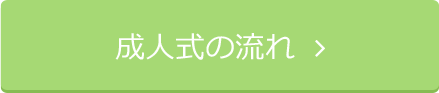 成人式の流れ >